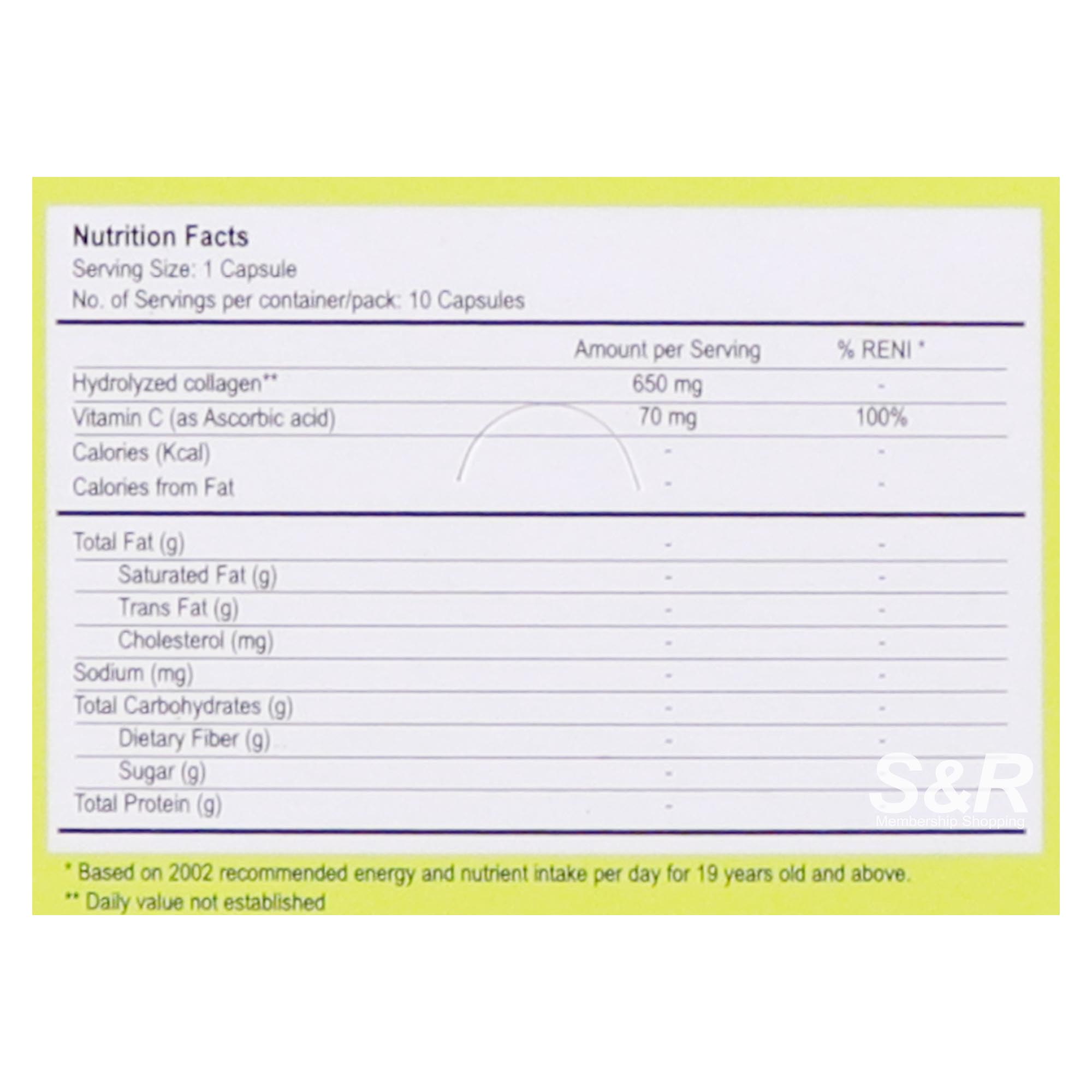 Nutrition Facts
Serving Size: 1 Capsule
No. of Servings per container/pack: 10 Capsules

| | Amount per Serving | % RENI * |
|---|---|---|
| Hydrolyzed collagen** | 650 mg | - |
| Vitamin C (as Ascorbic acid) | 70 mg | 100% |
| Calories (Kcal) | - | - |
| Calories from Fat | - | - |
| Total Fat (g) | - | - |
| Saturated Fat (g) | - | - |
| Trans Fat (g) | - | - |
| Cholesterol (mg) | - | - |
| Sodium (mg) | - | - |
| Total Carbohydrates (g) | - | - |
| Dietary Fiber (g) | - | - |
| Sugar (g) | - | |
| Total Protein (g) | - | |

S&R
Membership Shopping

* Based on 2002 recommended energy and nutrient intake per day for 19 years old and above.
** Daily value not established